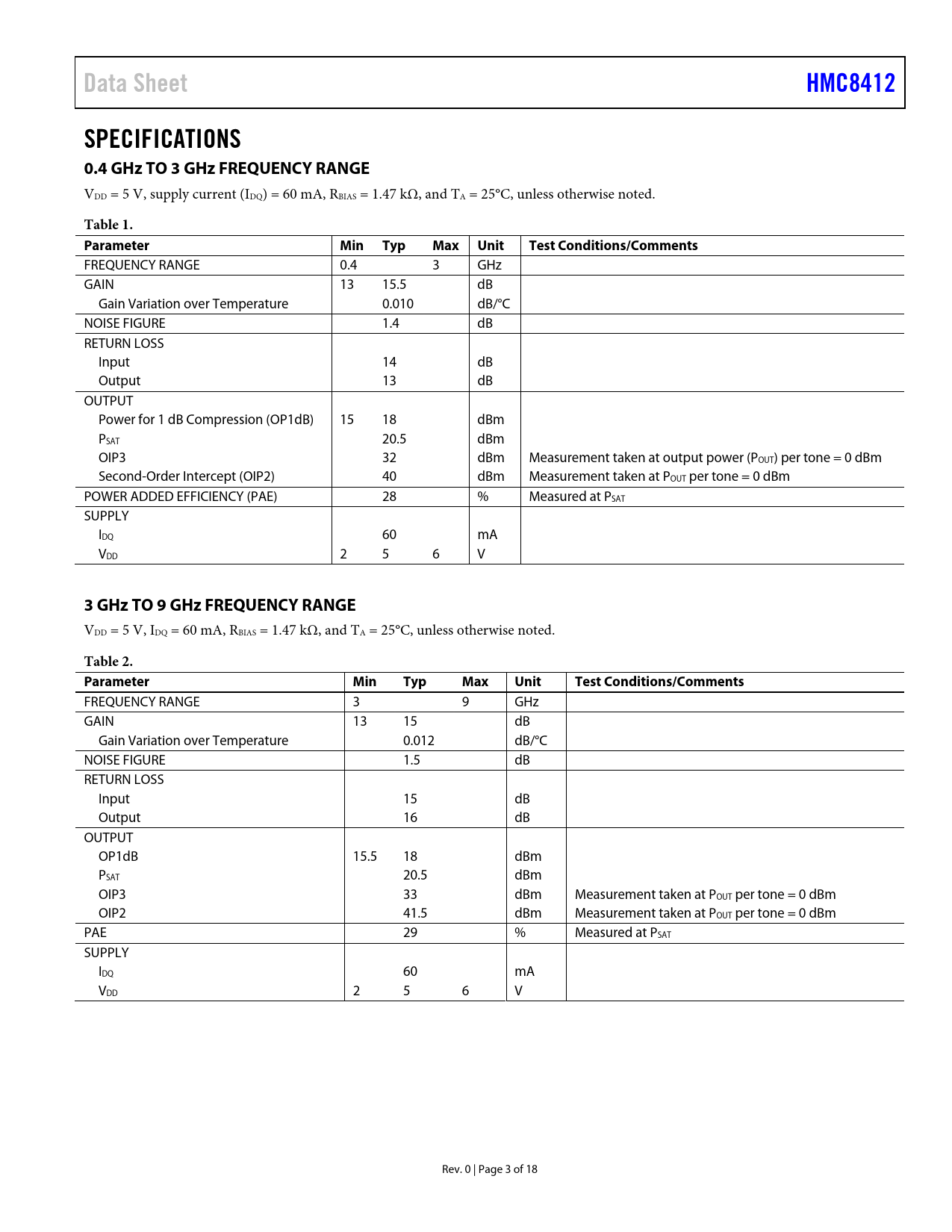 Data Sheet HMC8412

SPECIFICATIONS

0.4 GHz TO 3 GHz FREQUENCY RANGE

$V_{DD}$ = 5 V, supply current ($I_{DQ}$) = 60 mA, $R_{BIAS}$ = 1.47 kΩ, and $T_A$ = 25°C, unless otherwise noted.

Table 1.

| Parameter | Min | Typ | Max | Unit | Test Conditions/Comments |
|---|---|---|---|---|---|
| FREQUENCY RANGE | 0.4 | | 3 | GHz | |
| GAIN | 13 | 15.5 | | dB | |
| Gain Variation over Temperature | | 0.010 | | dB/°C | |
| NOISE FIGURE | | 1.4 | | dB | |
| RETURN LOSS | | | | | |
| Input | | 14 | | dB | |
| Output | | 13 | | dB | |
| OUTPUT | | | | | |
| Power for 1 dB Compression (OP1dB) | 15 | 18 | | dBm | |
| $P_{SAT}$ | | 20.5 | | dBm | |
| OIP3 | | 32 | | dBm | Measurement taken at output power ($P_{OUT}$) per tone = 0 dBm |
| Second-Order Intercept (OIP2) | | 40 | | dBm | Measurement taken at $P_{OUT}$ per tone = 0 dBm |
| POWER ADDED EFFICIENCY (PAE) | | 28 | | % | Measured at $P_{SAT}$ |
| SUPPLY | | | | | |
| $I_{DQ}$ | | 60 | | mA | |
| $V_{DD}$ | 2 | 5 | 6 | V | |

3 GHz TO 9 GHz FREQUENCY RANGE

$V_{DD}$ = 5 V, $I_{DQ}$ = 60 mA, $R_{BIAS}$ = 1.47 kΩ, and $T_A$ = 25°C, unless otherwise noted.

Table 2.

| Parameter | Min | Typ | Max | Unit | Test Conditions/Comments |
|---|---|---|---|---|---|
| FREQUENCY RANGE | 3 | | 9 | GHz | |
| GAIN | 13 | 15 | | dB | |
| Gain Variation over Temperature | | 0.012 | | dB/°C | |
| NOISE FIGURE | | 1.5 | | dB | |
| RETURN LOSS | | | | | |
| Input | | 15 | | dB | |
| Output | | 16 | | dB | |
| OUTPUT | | | | | |
| OP1dB | 15.5 | 18 | | dBm | |
| $P_{SAT}$ | | 20.5 | | dBm | |
| OIP3 | | 33 | | dBm | Measurement taken at $P_{OUT}$ per tone = 0 dBm |
| OIP2 | | 41.5 | | dBm | Measurement taken at $P_{OUT}$ per tone = 0 dBm |
| PAE | | 29 | | % | Measured at $P_{SAT}$ |
| SUPPLY | | | | | |
| $I_{DQ}$ | | 60 | | mA | |
| $V_{DD}$ | 2 | 5 | 6 | V | |

Rev. 0 | Page 3 of 18